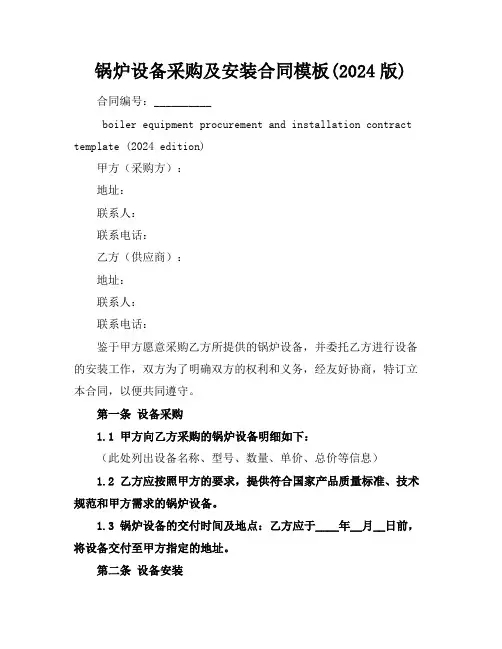 锅炉设备采购及安装合同模板(2024 版)

合同编号：__________

boiler equipment procurement and installation contract template (2024 edition)

甲方（采购方）：

地址：

联系人：

联系电话：

乙方（供应商）：

地址：

联系人：

联系电话：

鉴于甲方愿意采购乙方所提供的锅炉设备，并委托乙方进行设备的安装工作，双方为了明确双方的权利和义务，经友好协商，特订立本合同，以便共同遵守。

第一条 设备采购

1.1 甲方向乙方采购的锅炉设备明细如下：

（此处列出设备名称、型号、数量、单价、总价等信息）

1.2 乙方应按照甲方的要求，提供符合国家产品质量标准、技术规范和甲方需求的锅炉设备。

1.3 锅炉设备的交付时间及地点：乙方应于____年__月__日前，将设备交付至甲方指定的地址。

第二条 设备安装